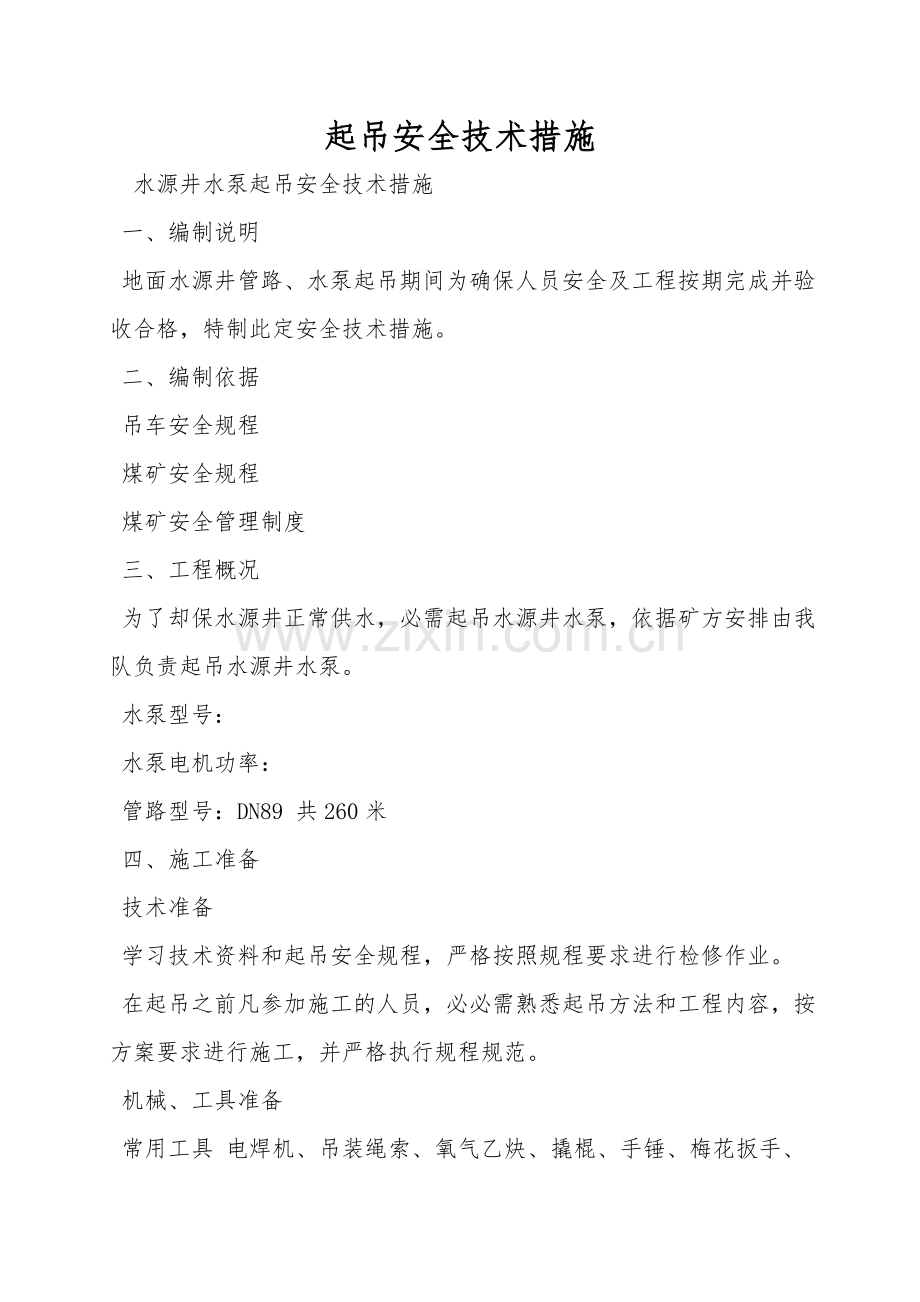 起吊安全技术措施

水源井水泵起吊安全技术措施

一、编制说明

地面水源井管路、水泵起吊期间为确保人员安全及工程按期完成并验收合格，特制此定安全技术措施。

二、编制依据

吊车安全规程

煤矿安全规程

煤矿安全管理制度

三、工程概况

为了却保水源井正常供水，必需起吊水源井水泵，依据矿方安排由我队负责起吊水源井水泵。

水泵型号：

水泵电机功率：

管路型号：DN89 共260米

四、施工准备

技术准备

学习技术资料和起吊安全规程，严格按照规程要求进行检修作业。

在起吊之前凡参加施工的人员，必必需熟悉起吊方法和工程内容，按方案要求进行施工，并严格执行规程规范。

机械、工具准备

常用工具 电焊机、吊装绳索、氧气乙炔、撬棍、手锤、梅花扳手、

www.zixin.com.cn